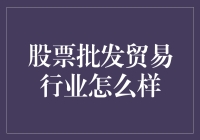 股票批发贸易行业怎么样